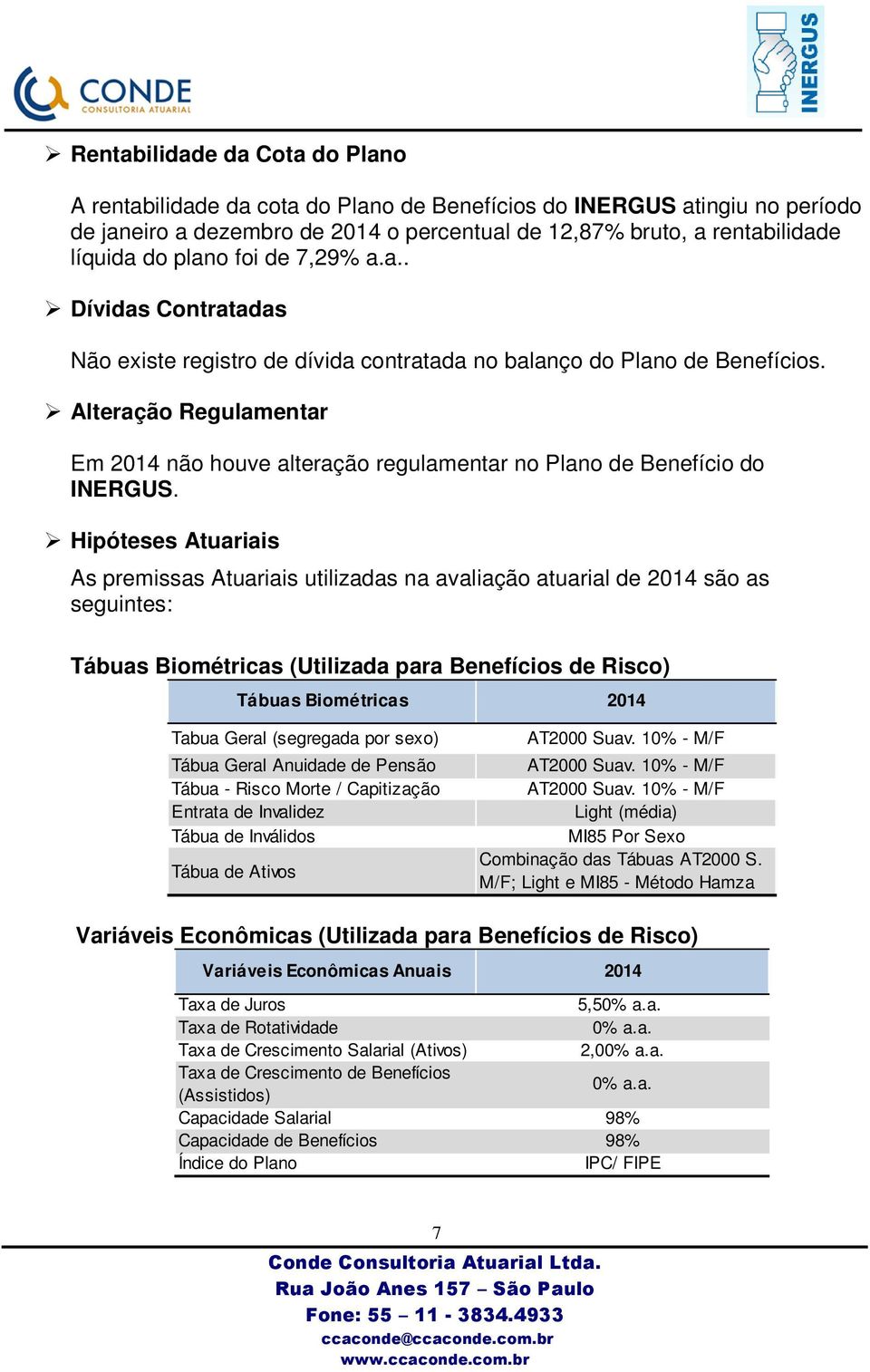 CONDE
CONSULTORIA ATUARIAL

INERGUS

➢ Rentabilidade da Cota do Plano

A rentabilidade da cota do Plano de Benefícios do INERGUS atingiu no período de janeiro a dezembro de 2014 o percentual de 12,87% bruto, a rentabilidade líquida do plano foi de 7,29% a.a..

➢ Dívidas Contratadas

Não existe registro de dívida contratada no balanço do Plano de Benefícios.

➢ Alteração Regulamentar

Em 2014 não houve alteração regulamentar no Plano de Benefício do INERGUS.

➢ Hipóteses Atuariais

As premissas Atuariais utilizadas na avaliação atuarial de 2014 são as seguintes:

Tábuas Biométricas (Utilizada para Benefícios de Risco)

| Tábuas Biométricas | 2014 |
|---|---|
| Tabua Geral (segregada por sexo) | AT2000 Suav. 10% - M/F |
| Tábua Geral Anuidade de Pensão | AT2000 Suav. 10% - M/F |
| Tábua - Risco Morte / Capitização | AT2000 Suav. 10% - M/F |
| Entrata de Invalidez | Light (média) |
| Tábua de Inválidos | MI85 Por Sexo |
| Tábua de Ativos | Combinação das Tábuas AT2000 S. M/F; Light e MI85 - Método Hamza |

Variáveis Econômicas (Utilizada para Benefícios de Risco)

| Variáveis Econômicas Anuais | 2014 |
|---|---|
| Taxa de Juros | 5,50% a.a. |
| Taxa de Rotatividade | 0% a.a. |
| Taxa de Crescimento Salarial (Ativos) | 2,00% a.a. |
| Taxa de Crescimento de Benefícios (Assistidos) | 0% a.a. |
| Capacidade Salarial | 98% |
| Capacidade de Benefícios | 98% |
| Índice do Plano | IPC/ FIPE |

7

Conde Consultoria Atuarial Ltda.
Rua João Anes 157 – São Paulo
Fone: 55 – 11 - 3834.4933
ccaconde@ccaconde.com.br
www.ccaconde.com.br